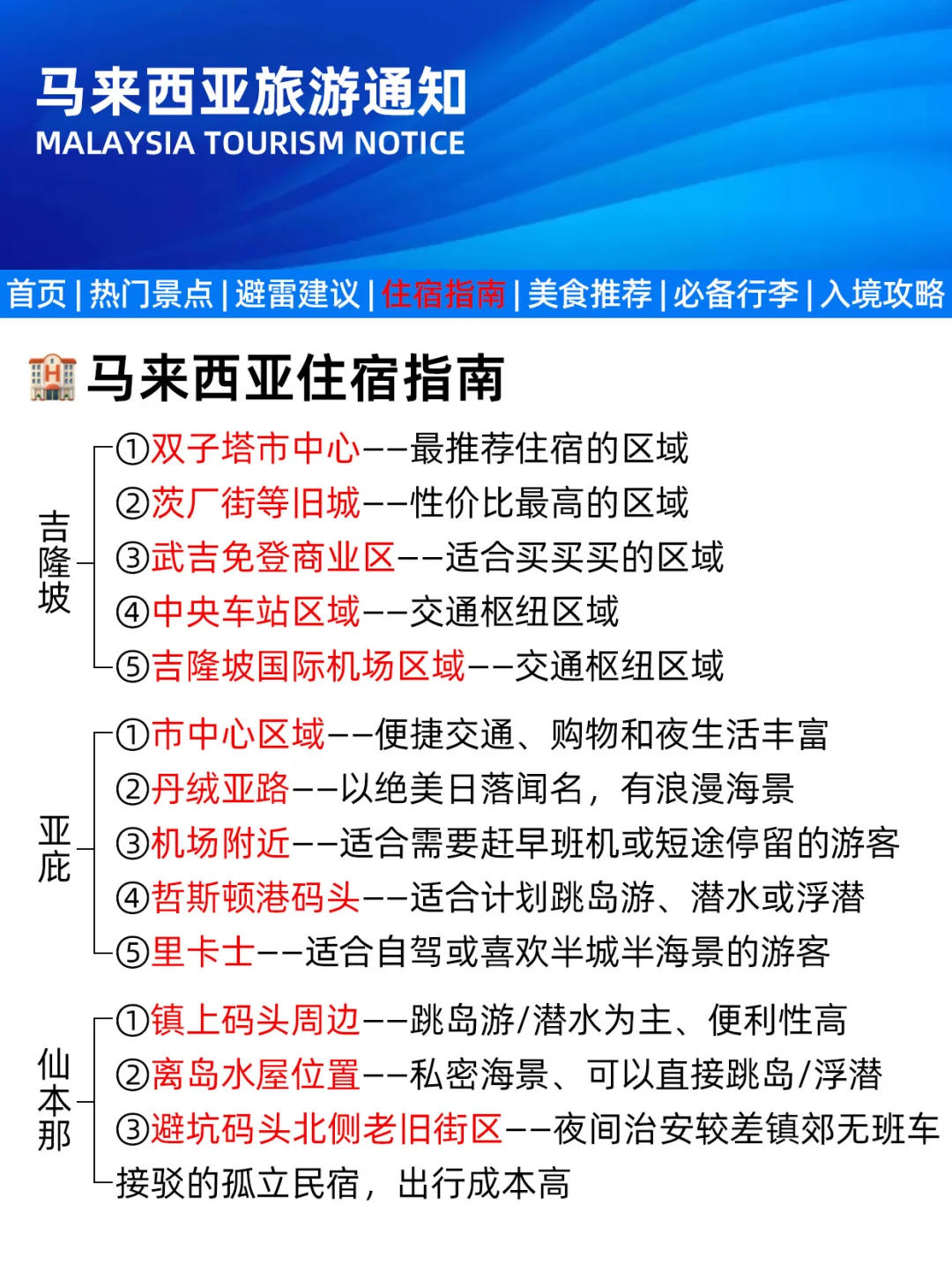 马来西亚旅游通知
MALAYSIA TOURISM NOTICE

首页 | 热门景点 | 避雷建议 | 住宿指南 | 美食推荐 | 必备行李 | 入境攻略

马来西亚住宿指南

吉隆坡
①双子塔市中心——最推荐住宿的区域
②茨厂街等旧城——性价比最高的区域
③武吉免登商业区——适合买买买的区域
④中央车站区域——交通枢纽区域
⑤吉隆坡国际机场区域——交通枢纽区域

亚庇
①市中心区域——便捷交通、购物和夜生活丰富
②丹绒亚路——以绝美日落闻名，有浪漫海景
③机场附近——适合需要赶早班机或短途停留的游客
④哲斯顿港码头——适合计划跳岛游、潜水或浮潜
⑤里卡士——适合自驾或喜欢半城半海景的游客

仙本那
①镇上码头周边——跳岛游/潜水为主、便利性高
②离岛水屋位置——私密海景、可以直接跳岛/浮潜
③避坑码头北侧老旧街区——夜间治安较差镇郊无班车接驳的孤立民宿，出行成本高